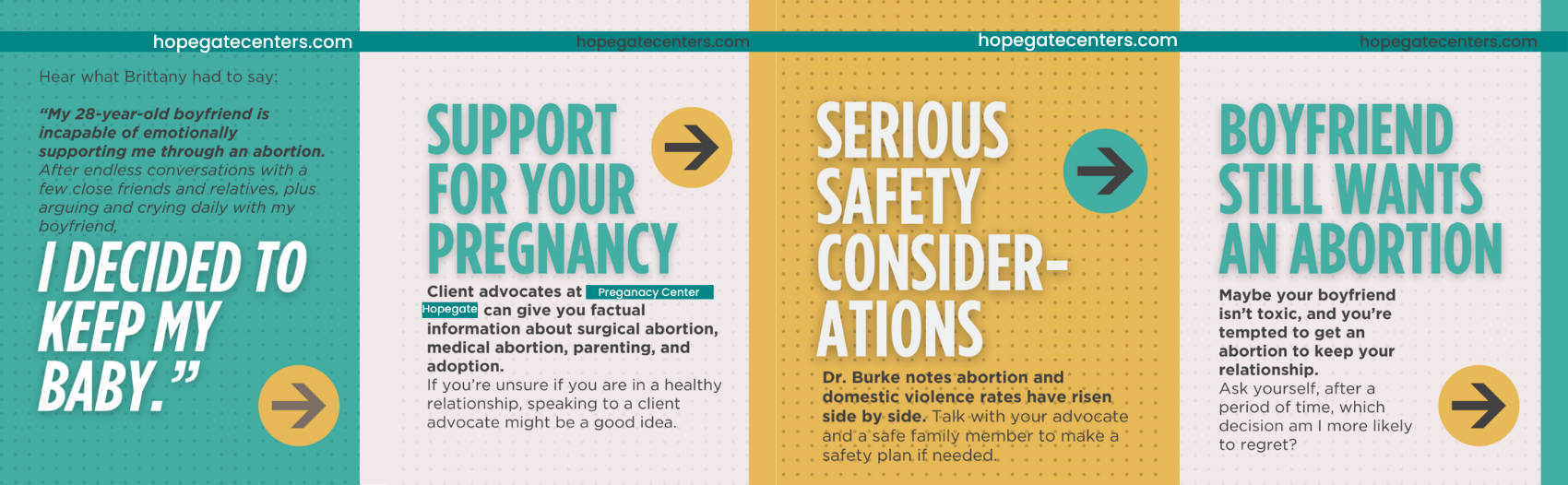 hopegatecenters.com

Hear what Brittany had to say:

"My 28-year-old boyfriend is incapable of emotionally supporting me through an abortion. After endless conversations with a few close friends and relatives, plus arguing and crying daily with my boyfriend,

I DECIDED TO KEEP MY BABY."

hopegatecenters.com

SUPPORT FOR YOUR PREGNANCY

Client advocates at Preganacy Center Hopegate can give you factual information about surgical abortion, medical abortion, parenting, and adoption.
If you're unsure if you are in a healthy relationship, speaking to a client advocate might be a good idea.

hopegatecenters.com

SERIOUS SAFETY CONSIDER-ATIONS

Dr. Burke notes abortion and domestic violence rates have risen side by side. Talk with your advocate and a safe family member to make a safety plan if needed.

hopegatecenters.com

BOYFRIEND STILL WANTS AN ABORTION

Maybe your boyfriend isn't toxic, and you're tempted to get an abortion to keep your relationship.
Ask yourself, after a period of time, which decision am I more likely to regret?